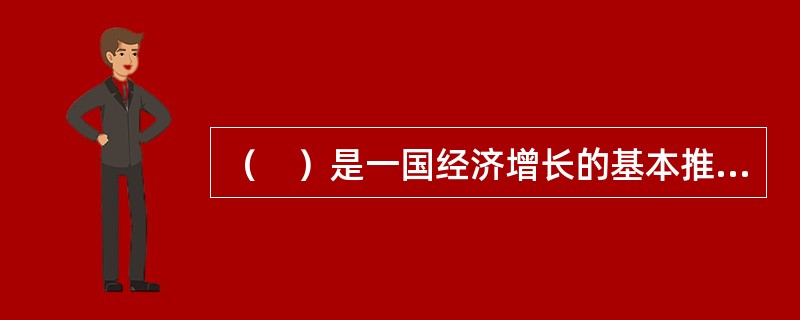 （　）是一国经济增长的基本推...